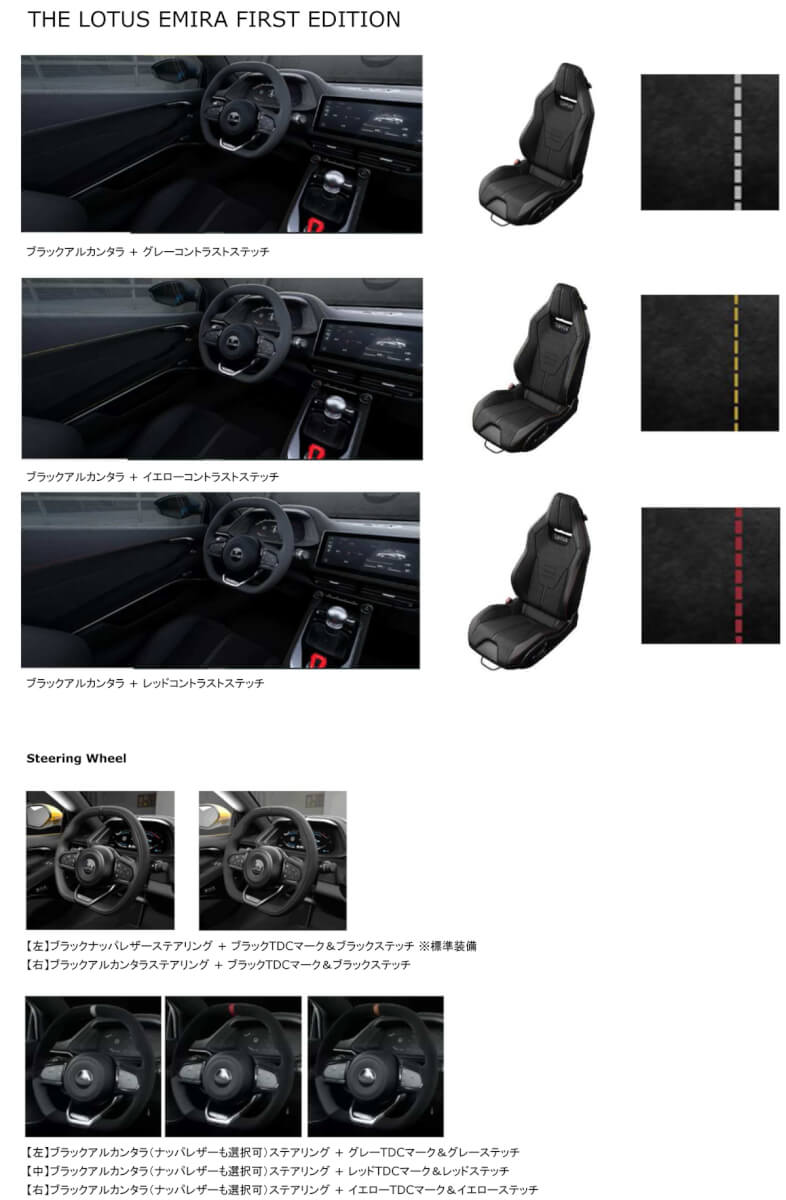 THE LOTUS EMIRA FIRST EDITION

ブラックアルカンタラ ＋ グレーコントラストステッチ

ブラックアルカンタラ ＋ イエローコントラストステッチ

ブラックアルカンタラ ＋ レッドコントラストステッチ

Steering Wheel

【左】ブラックナッパレザーステアリング ＋ ブラックTDCマーク＆ブラックステッチ ※標準装備
【右】ブラックアルカンタラステアリング ＋ ブラックTDCマーク＆ブラックステッチ

【左】ブラックアルカンタラ（ナッパレザーも選択可）ステアリング ＋ グレーTDCマーク＆グレーステッチ
【中】ブラックアルカンタラ（ナッパレザーも選択可）ステアリング ＋ レッドTDCマーク＆レッドステッチ
【右】ブラックアルカンタラ（ナッパレザーも選択可）ステアリング ＋ イエローTDCマーク＆イエローステッチ